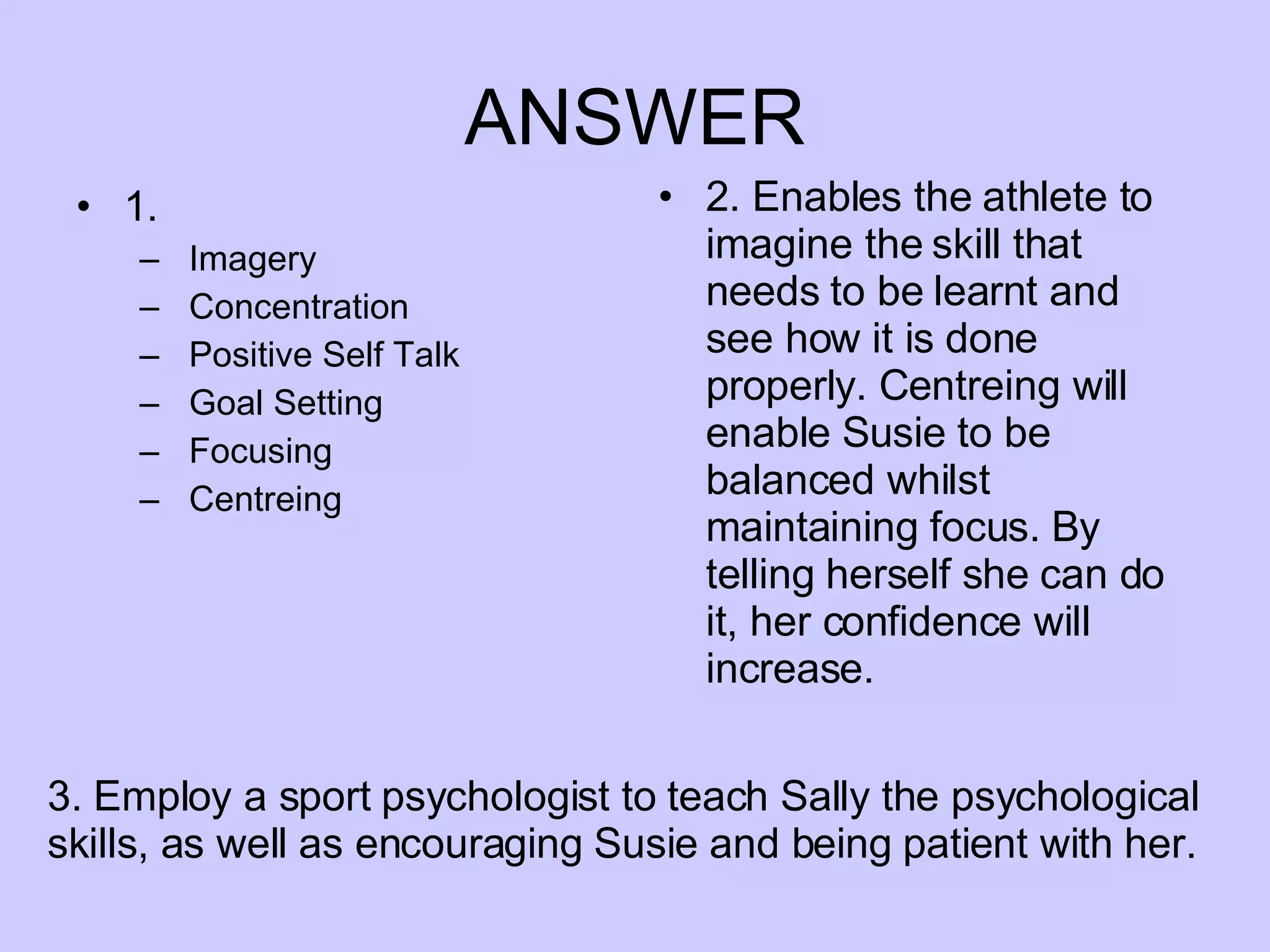 ANSWER

• 1.
– Imagery
– Concentration
– Positive Self Talk
– Goal Setting
– Focusing
– Centreing

• 2. Enables the athlete to imagine the skill that needs to be learnt and see how it is done properly. Centreing will enable Susie to be balanced whilst maintaining focus. By telling herself she can do it, her confidence will increase.

3. Employ a sport psychologist to teach Sally the psychological skills, as well as encouraging Susie and being patient with her.